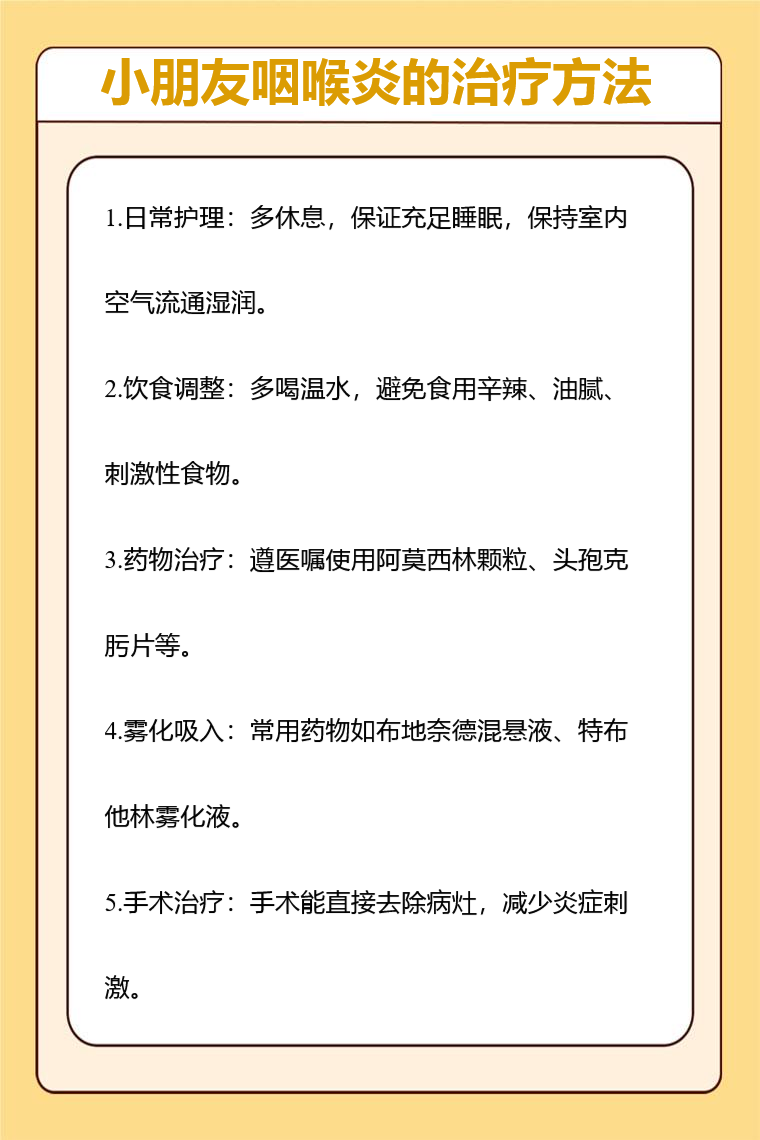 小朋友咽喉炎的治疗方法

1.日常护理：多休息，保证充足睡眠，保持室内空气流通湿润。

2.饮食调整：多喝温水，避免食用辛辣、油腻、刺激性食物。

3.药物治疗：遵医嘱使用阿莫西林颗粒、头孢克肟片等。

4.雾化吸入：常用药物如布地奈德混悬液、特布他林雾化液。

5.手术治疗：手术能直接去除病灶，减少炎症刺激。